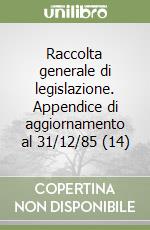 unilibro

Raccolta generale di legislazione. Appendice di aggiornamento al 31/12/85 (14)

COPERTINA NON DISPONIBILE